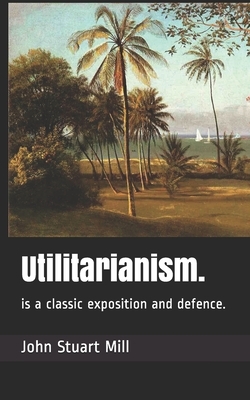 Utilitarianism.

is a classic exposition and defence.

John Stuart Mill